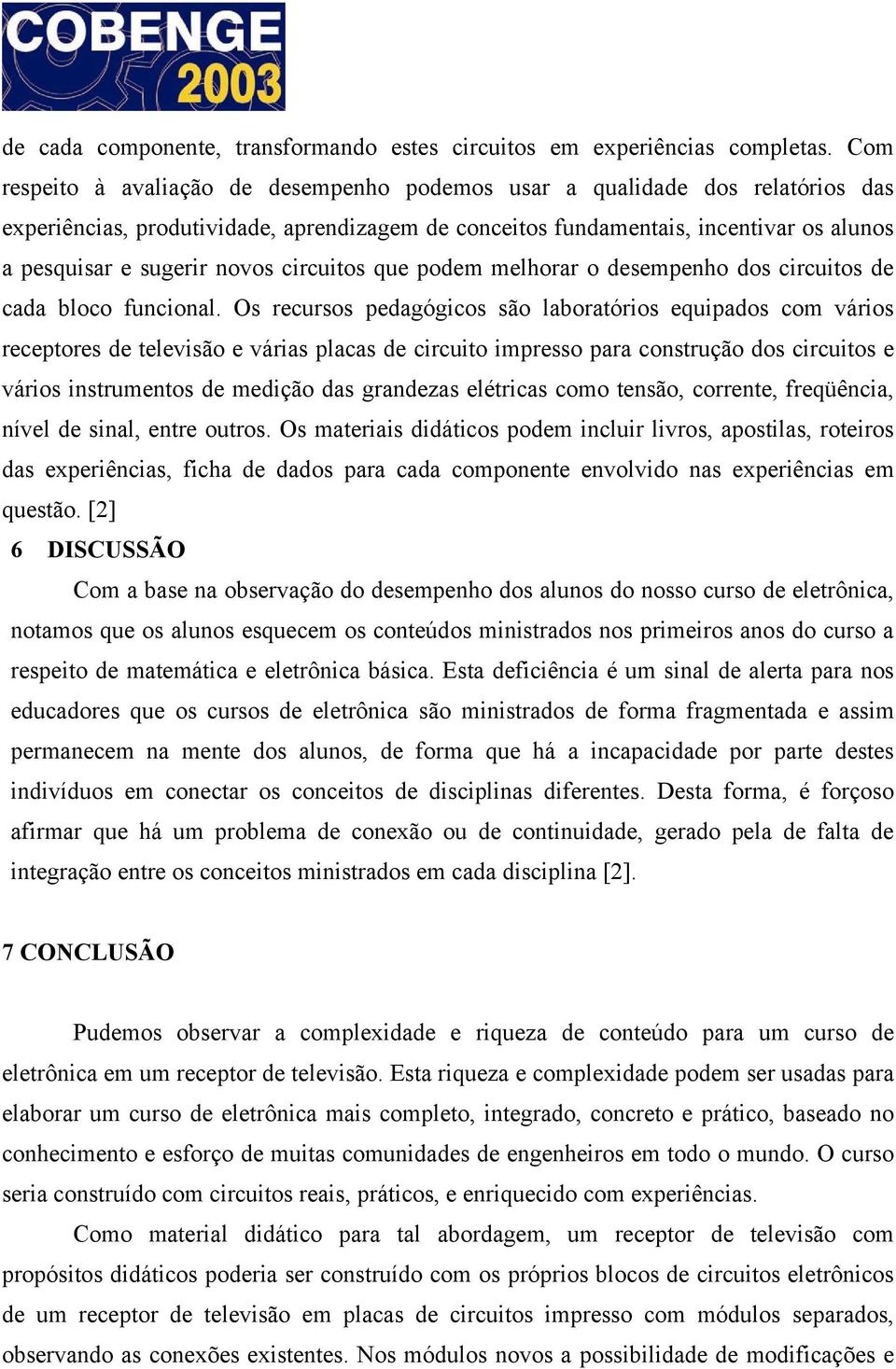 COBENGE 2003

de cada componente, transformando estes circuitos em experiências completas. Com respeito à avaliação de desempenho podemos usar a qualidade dos relatórios das experiências, produtividade, aprendizagem de conceitos fundamentais, incentivar os alunos a pesquisar e sugerir novos circuitos que podem melhorar o desempenho dos circuitos de cada bloco funcional. Os recursos pedagógicos são laboratórios equipados com vários receptores de televisão e várias placas de circuito impresso para construção dos circuitos e vários instrumentos de medição das grandezas elétricas como tensão, corrente, freqüência, nível de sinal, entre outros. Os materiais didáticos podem incluir livros, apostilas, roteiros das experiências, ficha de dados para cada componente envolvido nas experiências em questão. [2]

6 DISCUSSÃO

Com a base na observação do desempenho dos alunos do nosso curso de eletrônica, notamos que os alunos esquecem os conteúdos ministrados nos primeiros anos do curso a respeito de matemática e eletrônica básica. Esta deficiência é um sinal de alerta para nos educadores que os cursos de eletrônica são ministrados de forma fragmentada e assim permanecem na mente dos alunos, de forma que há a incapacidade por parte destes indivíduos em conectar os conceitos de disciplinas diferentes. Desta forma, é forçoso afirmar que há um problema de conexão ou de continuidade, gerado pela de falta de integração entre os conceitos ministrados em cada disciplina [2].

7 CONCLUSÃO

Pudemos observar a complexidade e riqueza de conteúdo para um curso de eletrônica em um receptor de televisão. Esta riqueza e complexidade podem ser usadas para elaborar um curso de eletrônica mais completo, integrado, concreto e prático, baseado no conhecimento e esforço de muitas comunidades de engenheiros em todo o mundo. O curso seria construído com circuitos reais, práticos, e enriquecido com experiências.

Como material didático para tal abordagem, um receptor de televisão com propósitos didáticos poderia ser construído com os próprios blocos de circuitos eletrônicos de um receptor de televisão em placas de circuitos impresso com módulos separados, observando as conexões existentes. Nos módulos novos a possibilidade de modificações e